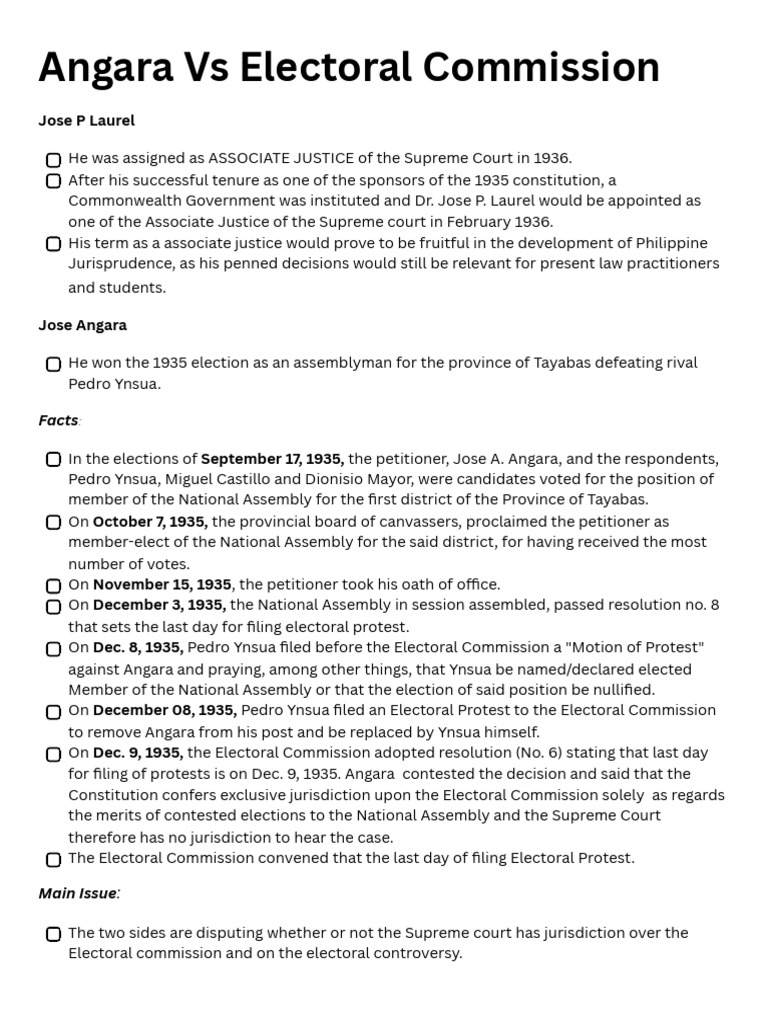 Angara Vs Electoral Commission

Jose P Laurel

☐ He was assigned as ASSOCIATE JUSTICE of the Supreme Court in 1936.
☐ After his successful tenure as one of the sponsors of the 1935 constitution, a Commonwealth Government was instituted and Dr. Jose P. Laurel would be appointed as one of the Associate Justice of the Supreme court in February 1936.
☐ His term as a associate justice would prove to be fruitful in the development of Philippine Jurisprudence, as his penned decisions would still be relevant for present law practitioners and students.

Jose Angara

☐ He won the 1935 election as an assemblyman for the province of Tayabas defeating rival Pedro Ynsua.

Facts:

☐ In the elections of September 17, 1935, the petitioner, Jose A. Angara, and the respondents, Pedro Ynsua, Miguel Castillo and Dionisio Mayor, were candidates voted for the position of member of the National Assembly for the first district of the Province of Tayabas.
☐ On October 7, 1935, the provincial board of canvassers, proclaimed the petitioner as member-elect of the National Assembly for the said district, for having received the most number of votes.
☐ On November 15, 1935, the petitioner took his oath of office.
☐ On December 3, 1935, the National Assembly in session assembled, passed resolution no. 8 that sets the last day for filing electoral protest.
☐ On Dec. 8, 1935, Pedro Ynsua filed before the Electoral Commission a "Motion of Protest" against Angara and praying, among other things, that Ynsua be named/declared elected Member of the National Assembly or that the election of said position be nullified.
☐ On December 08, 1935, Pedro Ynsua filed an Electoral Protest to the Electoral Commission to remove Angara from his post and be replaced by Ynsua himself.
☐ On Dec. 9, 1935, the Electoral Commission adopted resolution (No. 6) stating that last day for filing of protests is on Dec. 9, 1935. Angara contested the decision and said that the Constitution confers exclusive jurisdiction upon the Electoral Commission solely as regards the merits of contested elections to the National Assembly and the Supreme Court therefore has no jurisdiction to hear the case.
☐ The Electoral Commission convened that the last day of filing Electoral Protest.

Main Issue:

☐ The two sides are disputing whether or not the Supreme court has jurisdiction over the Electoral commission and on the electoral controversy.